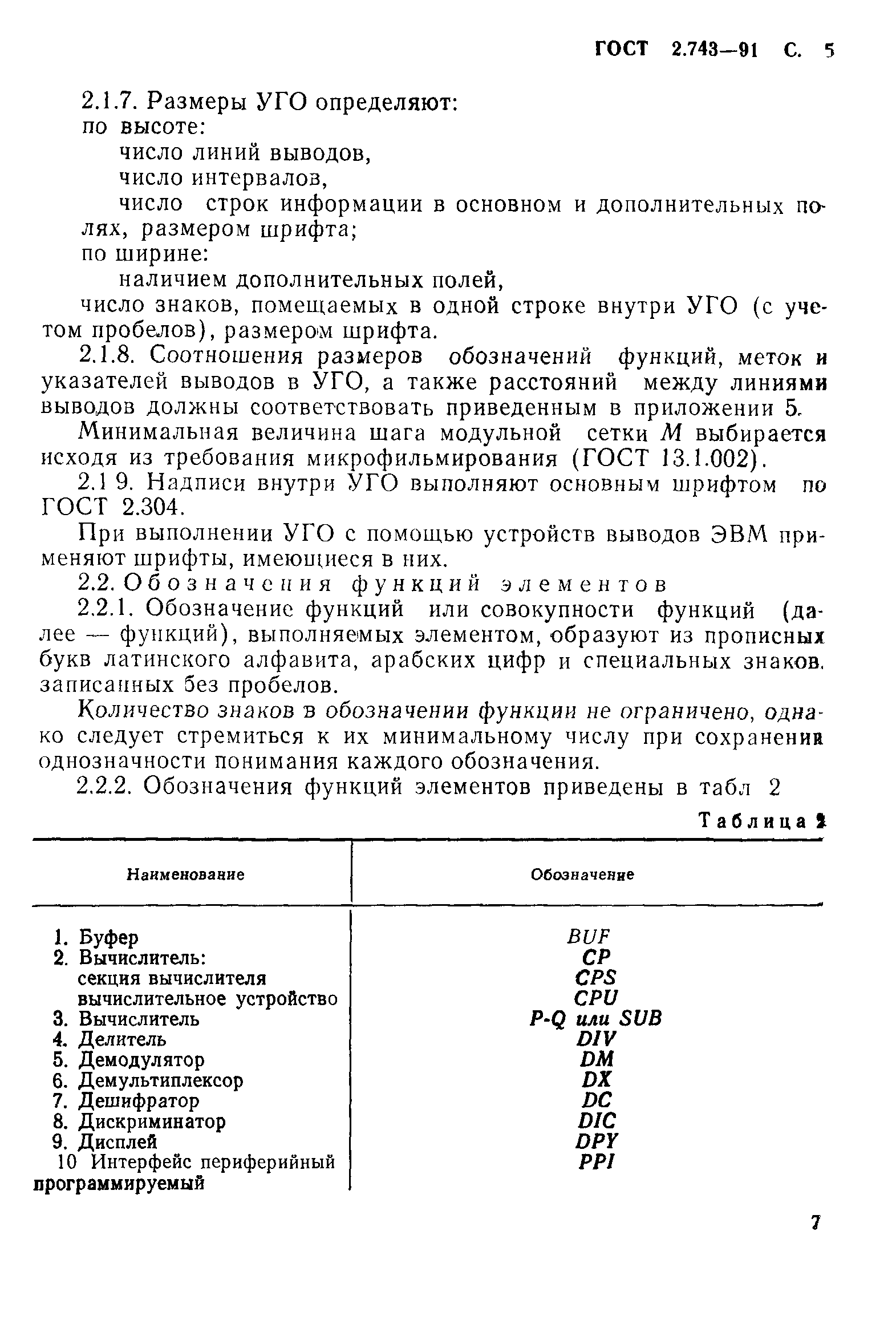 ГОСТ 2.743—91 С. 5

2.1.7. Размеры УГО определяют:
по высоте:
число линий выводов,
число интервалов,
число строк информации в основном и дополнительных полях, размером шрифта;
по ширине:
наличием дополнительных полей,
число знаков, помещаемых в одной строке внутри УГО (с учетом пробелов), размером шрифта.

2.1.8. Соотношения размеров обозначений функций, меток и указателей выводов в УГО, а также расстояний между линиями выводов должны соответствовать приведенным в приложении 5.

Минимальная величина шага модульной сетки $M$ выбирается исходя из требования микрофильмирования (ГОСТ 13.1.002).

2.1 9. Надписи внутри УГО выполняют основным шрифтом по ГОСТ 2.304.

При выполнении УГО с помощью устройств выводов ЭВМ применяют шрифты, имеющиеся в них.

2.2. Обозначения функций элементов

2.2.1. Обозначение функций или совокупности функций (далее — функций), выполняемых элементом, образуют из прописных букв латинского алфавита, арабских цифр и специальных знаков, записанных без пробелов.

Количество знаков в обозначении функции не ограничено, однако следует стремиться к их минимальному числу при сохранении однозначности понимания каждого обозначения.

2.2.2. Обозначения функций элементов приведены в табл 2

Таблица 2

| Наименование | Обозначение |
|---|---|
| 1. Буфер | BUF |
| 2. Вычислитель: | CP |
| секция вычислителя | CPS |
| вычислительное устройство | CPU |
| 3. Вычислитель | P-Q или SUB |
| 4. Делитель | DIV |
| 5. Демодулятор | DM |
| 6. Демультиплексор | DX |
| 7. Дешифратор | DC |
| 8. Дискриминатор | DIC |
| 9. Дисплей | DPY |
| 10 Интерфейс периферийный программируемый | PPI |

7